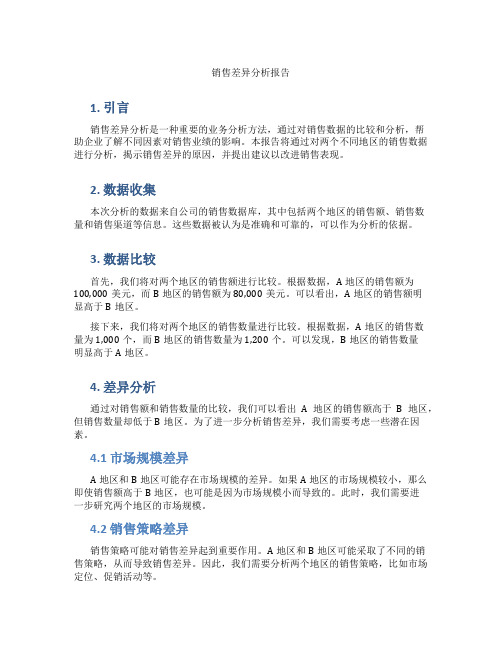 销售差异分析报告

1. 引言

销售差异分析是一种重要的业务分析方法，通过对销售数据的比较和分析，帮助企业了解不同因素对销售业绩的影响。本报告将通过对两个不同地区的销售数据进行分析，揭示销售差异的原因，并提出建议以改进销售表现。

2. 数据收集

本次分析的数据来自公司的销售数据库，其中包括两个地区的销售额、销售数量和销售渠道等信息。这些数据被认为是准确和可靠的，可以作为分析的依据。

3. 数据比较

首先，我们将对两个地区的销售额进行比较。根据数据，A 地区的销售额为 100,000 美元，而 B 地区的销售额为 80,000 美元。可以看出，A 地区的销售额明显高于 B 地区。

接下来，我们将对两个地区的销售数量进行比较。根据数据，A 地区的销售数量为 1,000 个，而 B 地区的销售数量为 1,200 个。可以发现，B 地区的销售数量明显高于 A 地区。

4. 差异分析

通过对销售额和销售数量的比较，我们可以看出 A 地区的销售额高于 B 地区，但销售数量却低于 B 地区。为了进一步分析销售差异，我们需要考虑一些潜在因素。

4.1 市场规模差异

A 地区和 B 地区可能存在市场规模的差异。如果 A 地区的市场规模较小，那么即使销售额高于 B 地区，也可能是因为市场规模小而导致的。此时，我们需要进一步研究两个地区的市场规模。

4.2 销售策略差异

销售策略可能对销售差异起到重要作用。A 地区和 B 地区可能采取了不同的销售策略，从而导致销售差异。因此，我们需要分析两个地区的销售策略，比如市场定位、促销活动等。